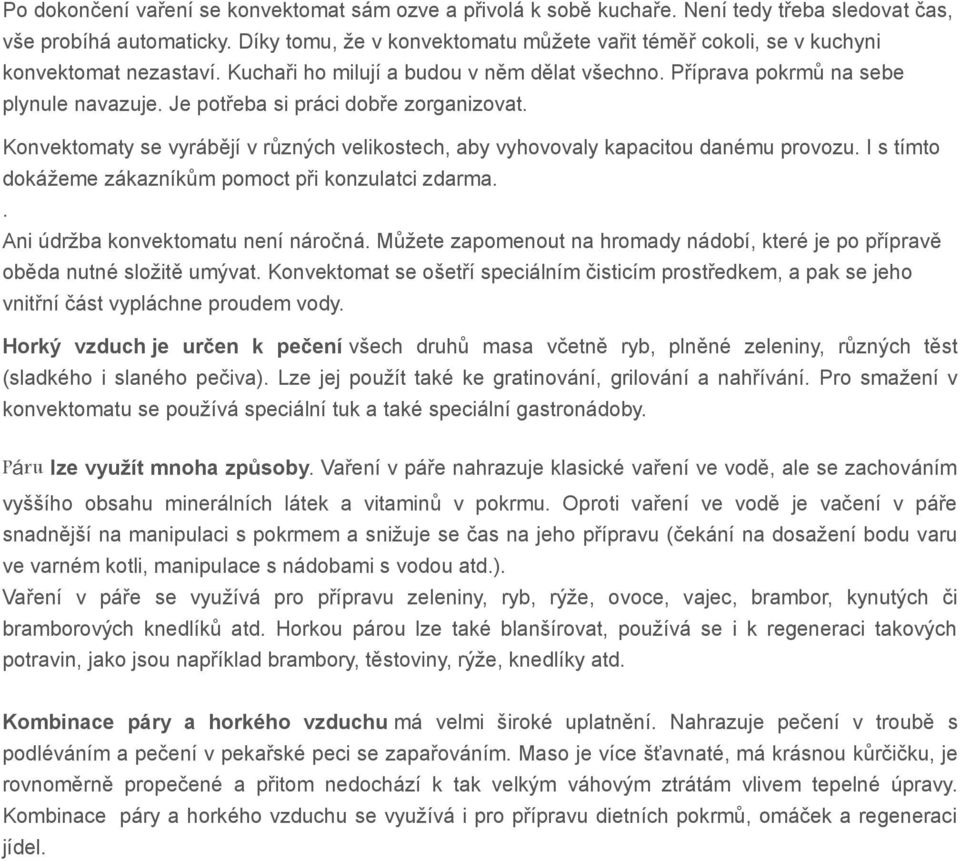 Po dokončení vaření se konvektomat sám ozve a přivolá k sobě kuchaře. Není tedy třeba sledovat čas, vše probíhá automaticky. Díky tomu, že v konvektomatu můžete vařit téměř cokoli, se v kuchyni konvektomat nezastaví. Kuchaři ho milují a budou v něm dělat všechno. Příprava pokrmů na sebe plynule navazuje. Je potřeba si práci dobře zorganizovat.

Konvektomaty se vyrábějí v různých velikostech, aby vyhovovaly kapacitou danému provozu. I s tímto dokážeme zákazníkům pomoct při konzulatci zdarma.
.
Ani údržba konvektomatu není náročná. Můžete zapomenout na hromady nádobí, které je po přípravě oběda nutné složitě umývat. Konvektomat se ošetří speciálním čisticím prostředkem, a pak se jeho vnitřní část vypláchne proudem vody.

Horký vzduch je určen k pečení všech druhů masa včetně ryb, plněné zeleniny, různých těst (sladkého i slaného pečiva). Lze jej použít také ke gratinování, grilování a nahřívání. Pro smažení v konvektomatu se používá speciální tuk a také speciální gastronádoby.

Páru lze využít mnoha způsoby. Vaření v páře nahrazuje klasické vaření ve vodě, ale se zachováním vyššího obsahu minerálních látek a vitaminů v pokrmu. Oproti vaření ve vodě je vačení v páře snadnější na manipulaci s pokrmem a snižuje se čas na jeho přípravu (čekání na dosažení bodu varu ve varném kotli, manipulace s nádobami s vodou atd.).
Vaření v páře se využívá pro přípravu zeleniny, ryb, rýže, ovoce, vajec, brambor, kynutých či bramborových knedlíků atd. Horkou párou lze také blanšírovat, používá se i k regeneraci takových potravin, jako jsou například brambory, těstoviny, rýže, knedlíky atd.

Kombinace páry a horkého vzduchu má velmi široké uplatnění. Nahrazuje pečení v troubě s podléváním a pečení v pekařské peci se zapařováním. Maso je více šťavnaté, má krásnou kůrčičku, je rovnoměrně propečené a přitom nedochází k tak velkým váhovým ztrátám vlivem tepelné úpravy. Kombinace páry a horkého vzduchu se využívá i pro přípravu dietních pokrmů, omáček a regeneraci jídel.